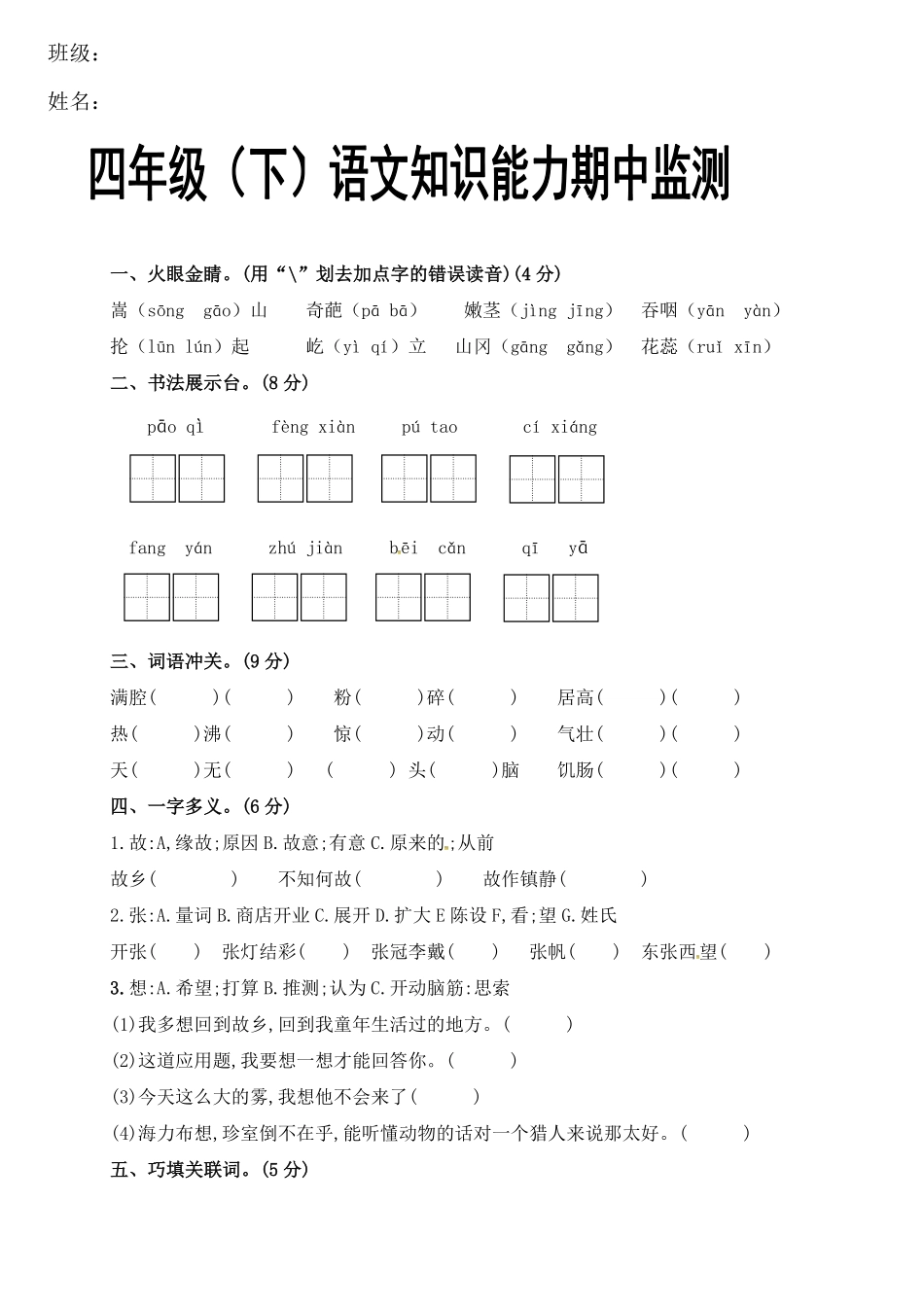 班级：

姓名：

四年级（下）语文知识能力期中监测

一、火眼金睛。(用“\”划去加点字的错误读音)(4 分)

嵩（sōng gāo）山　奇葩（pā bā）　嫩茎（jìng jīng）　吞咽（yān yàn）

抡（lūn lún）起　屹（yì qí）立　山冈（gāng gǎng）　花蕊（ruǐ xīn）

二、书法展示台。(8 分)

pāo qì　fèng xiàn　pú tao　cí xiáng

fang yán　zhú jiàn　bēi cǎn　qī yā

三、词语冲关。(9 分)

满腔(　　)(　　)　粉(　　)碎(　　)　居高(　　)(　　)

热(　　)沸(　　)　惊(　　)动(　　)　气壮(　　)(　　)

天(　　)无(　　)　(　　)头(　　)脑　饥肠(　　)(　　)

四、一字多义。(6 分)

1.故:A,缘故;原因 B.故意;有意 C.原来的;从前

故乡(　　)　不知何故(　　)　故作镇静(　　)

2.张:A.量词 B.商店开业 C.展开 D.扩大 E 陈设 F,看;望 G.姓氏

开张(　　)　张灯结彩(　　)　张冠李戴(　　)　张帆(　　)　东张西望(　　)

3.想:A.希望;打算 B.推测;认为 C.开动脑筋:思索

(1)我多想回到故乡,回到我童年生活过的地方。(　　)

(2)这道应用题,我要想一想才能回答你。(　　)

(3)今天这么大的雾,我想他不会来了(　　)

(4)海力布想,珍室倒不在乎,能听懂动物的话对一个猎人来说那太好。(　　)

五、巧填关联词。(5 分)